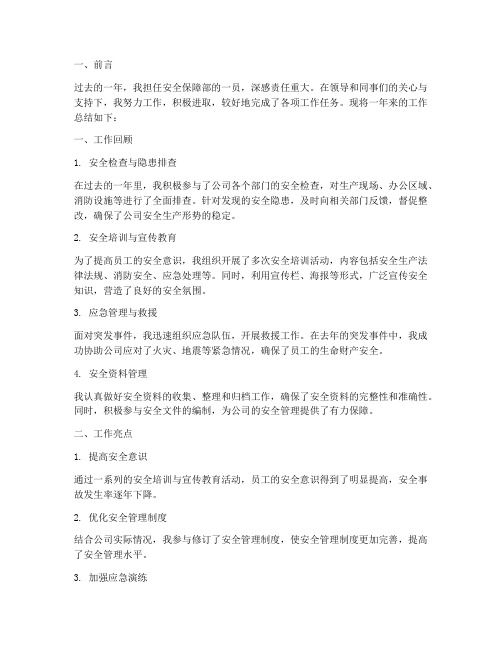 一、前言

过去的一年，我担任安全保障部的一员，深感责任重大。在领导和同事们的关心与支持下，我努力工作，积极进取，较好地完成了各项工作任务。现将一年来的工作总结如下：

一、工作回顾

1. 安全检查与隐患排查

在过去的一年里，我积极参与了公司各个部门的安全检查，对生产现场、办公区域、消防设施等进行了全面排查。针对发现的安全隐患，及时向相关部门反馈，督促整改，确保了公司安全生产形势的稳定。

2. 安全培训与宣传教育

为了提高员工的安全意识，我组织开展了多次安全培训活动，内容包括安全生产法律法规、消防安全、应急处理等。同时，利用宣传栏、海报等形式，广泛宣传安全知识，营造了良好的安全氛围。

3. 应急管理与救援

面对突发事件，我迅速组织应急队伍，开展救援工作。在去年的突发事件中，我成功协助公司应对了火灾、地震等紧急情况，确保了员工的生命财产安全。

4. 安全资料管理

我认真做好安全资料的收集、整理和归档工作，确保了安全资料的完整性和准确性。同时，积极参与安全文件的编制，为公司的安全管理提供了有力保障。

二、工作亮点

1. 提高安全意识

通过一系列的安全培训与宣传教育活动，员工的安全意识得到了明显提高，安全事故发生率逐年下降。

2. 优化安全管理制度

结合公司实际情况，我参与修订了安全管理制度，使安全管理制度更加完善，提高了安全管理水平。

3. 加强应急演练